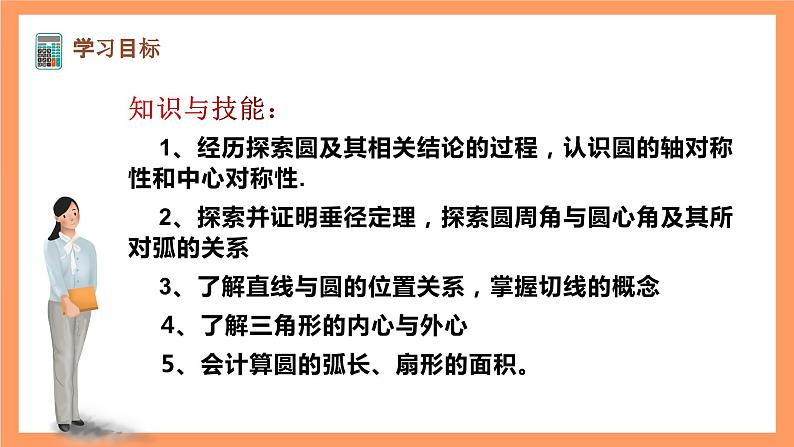 学习目标

知识与技能：

1、经历探索圆及其相关结论的过程，认识圆的轴对称性和中心对称性.

2、探索并证明垂径定理，探索圆周角与圆心角及其所对弧的关系

3、了解直线与圆的位置关系，掌握切线的概念

4、了解三角形的内心与外心

5、会计算圆的弧长、扇形的面积。